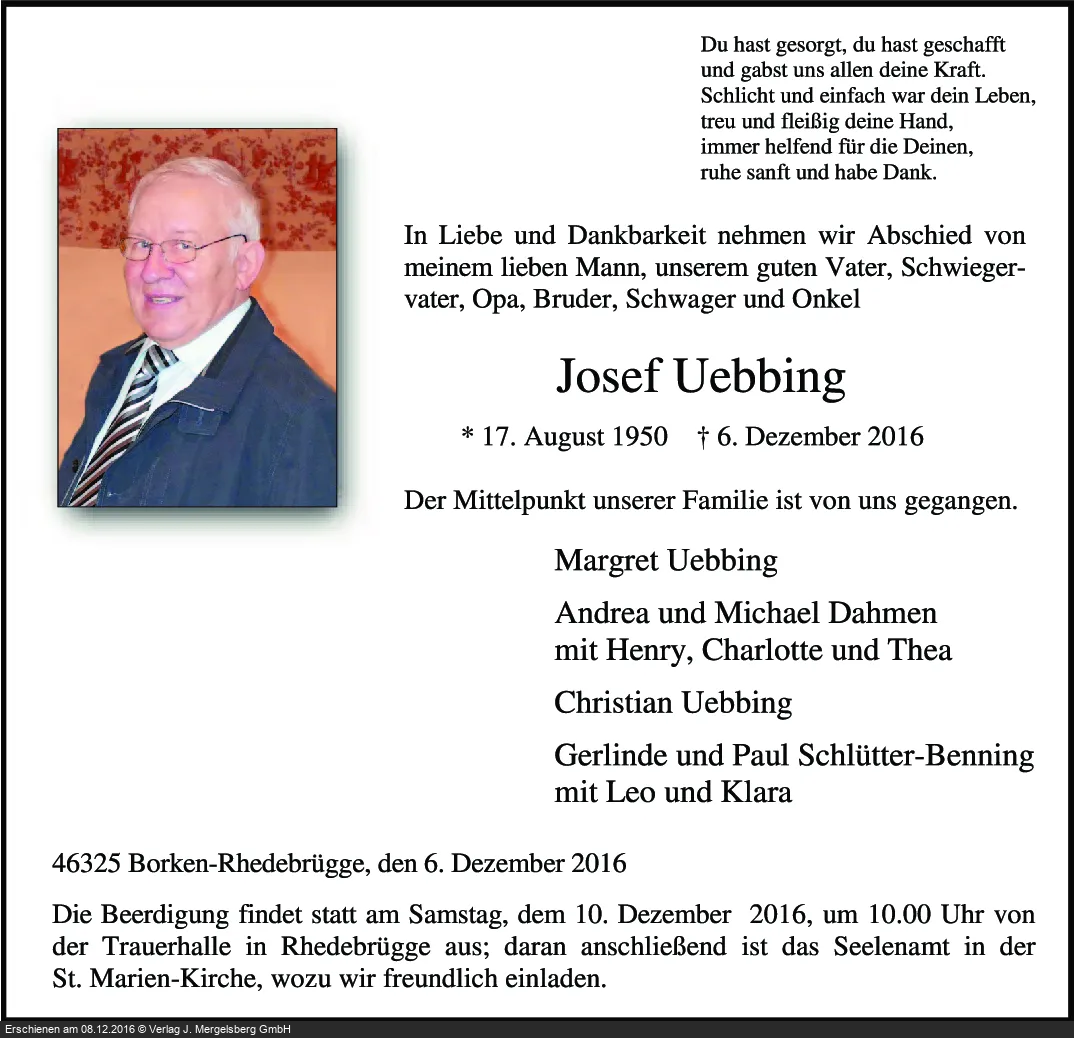 Du hast gesorgt, du hast geschafft
und gabst uns allen deine Kraft.
Schlicht und einfach war dein Leben,
treu und fleißig deine Hand,
immer helfend für die Deinen,
ruhe sanft und habe Dank.

In Liebe und Dankbarkeit nehmen wir Abschied von meinem lieben Mann, unserem guten Vater, Schwiegervater, Opa, Bruder, Schwager und Onkel

Josef Uebbing

* 17. August 1950 † 6. Dezember 2016

Der Mittelpunkt unserer Familie ist von uns gegangen.

Margret Uebbing

Andrea und Michael Dahmen
mit Henry, Charlotte und Thea

Christian Uebbing

Gerlinde und Paul Schlütter-Benning
mit Leo und Klara

46325 Borken-Rhedebrügge, den 6. Dezember 2016

Die Beerdigung findet statt am Samstag, dem 10. Dezember 2016, um 10.00 Uhr von der Trauerhalle in Rhedebrügge aus; daran anschließend ist das Seelenamt in der St. Marien-Kirche, wozu wir freundlich einladen.

Erschienen am 08.12.2016 © Verlag J. Mergelsberg GmbH